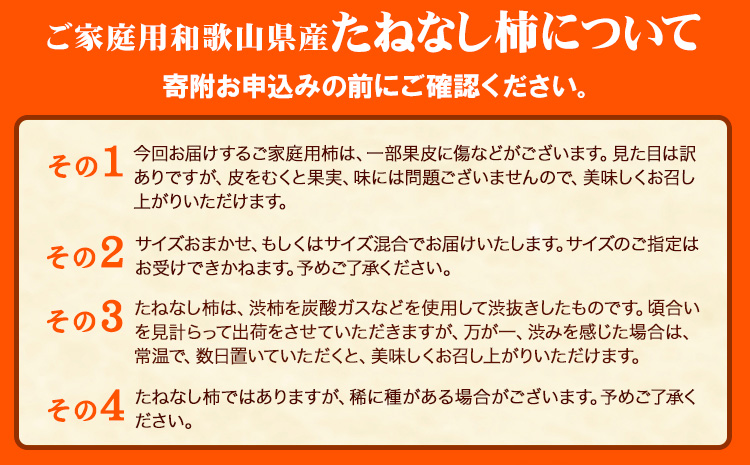 ご家庭用和歌山県産たねなし柿について

寄附お申込みの前にご確認ください。

その1 今回お届けするご家庭用柿は、一部果皮に傷などがございます。見た目は訳ありですが、皮をむくと果実、味には問題ございませんので、美味しくお召し上がりいただけます。

その2 サイズおまかせ、もしくはサイズ混合でお届けいたします。サイズのご指定はお受けできかねます。予めご了承ください。

その3 たねなし柿は、渋柿を炭酸ガスなどを使用して渋抜きしたものです。頃合いを見計らって出荷をさせていただきますが、万が一、渋みを感じた場合は、常温で、数日置いていただくと、美味しくお召し上がりいただけます。

その4 たねなし柿ではありますが、稀に種がある場合がございます。予めご了承ください。